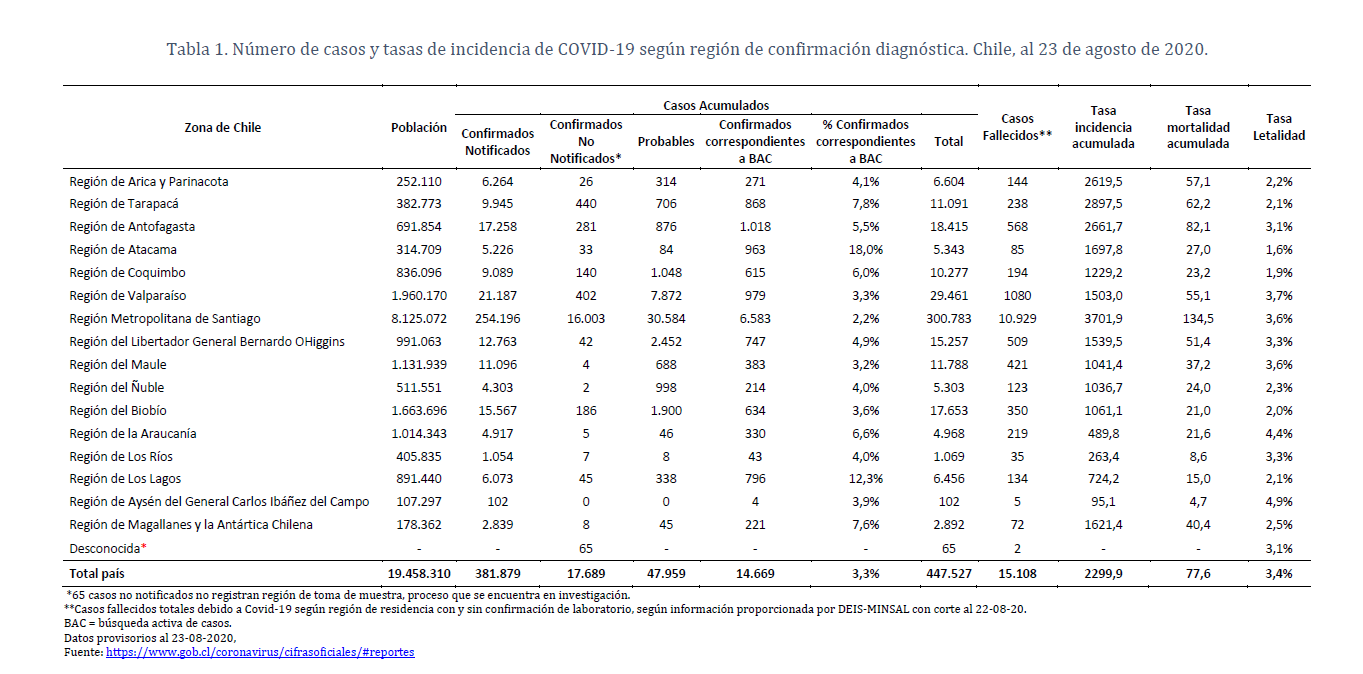 Tabla 1. Número de casos y tasas de incidencia de COVID-19 según región de confirmación diagnóstica. Chile, al 23 de agosto de 2020.

| Zona de Chile | Población | Casos Acumulados: Confirmados Notificados | Casos Acumulados: Confirmados No Notificados* | Casos Acumulados: Probables | Casos Acumulados: Confirmados correspondientes a BAC | Casos Acumulados: % Confirmados correspondientes a BAC | Casos Acumulados: Total | Casos Fallecidos** | Tasa incidencia acumulada | Tasa mortalidad acumulada | Tasa Letalidad |
|---|---|---|---|---|---|---|---|---|---|---|---|
| Región de Arica y Parinacota | 252.110 | 6.264 | 26 | 314 | 271 | 4,1% | 6.604 | 144 | 2619,5 | 57,1 | 2,2% |
| Región de Tarapacá | 382.773 | 9.945 | 440 | 706 | 868 | 7,8% | 11.091 | 238 | 2897,5 | 62,2 | 2,1% |
| Región de Antofagasta | 691.854 | 17.258 | 281 | 876 | 1.018 | 5,5% | 18.415 | 568 | 2661,7 | 82,1 | 3,1% |
| Región de Atacama | 314.709 | 5.226 | 33 | 84 | 963 | 18,0% | 5.343 | 85 | 1697,8 | 27,0 | 1,6% |
| Región de Coquimbo | 836.096 | 9.089 | 140 | 1.048 | 615 | 6,0% | 10.277 | 194 | 1229,2 | 23,2 | 1,9% |
| Región de Valparaíso | 1.960.170 | 21.187 | 402 | 7.872 | 979 | 3,3% | 29.461 | 1080 | 1503,0 | 55,1 | 3,7% |
| Región Metropolitana de Santiago | 8.125.072 | 254.196 | 16.003 | 30.584 | 6.583 | 2,2% | 300.783 | 10.929 | 3701,9 | 134,5 | 3,6% |
| Región del Libertador General Bernardo OHiggins | 991.063 | 12.763 | 42 | 2.452 | 747 | 4,9% | 15.257 | 509 | 1539,5 | 51,4 | 3,3% |
| Región del Maule | 1.131.939 | 11.096 | 4 | 688 | 383 | 3,2% | 11.788 | 421 | 1041,4 | 37,2 | 3,6% |
| Región del Ñuble | 511.551 | 4.303 | 2 | 998 | 214 | 4,0% | 5.303 | 123 | 1036,7 | 24,0 | 2,3% |
| Región del Biobío | 1.663.696 | 15.567 | 186 | 1.900 | 634 | 3,6% | 17.653 | 350 | 1061,1 | 21,0 | 2,0% |
| Región de la Araucanía | 1.014.343 | 4.917 | 5 | 46 | 330 | 6,6% | 4.968 | 219 | 489,8 | 21,6 | 4,4% |
| Región de Los Ríos | 405.835 | 1.054 | 7 | 8 | 43 | 4,0% | 1.069 | 35 | 263,4 | 8,6 | 3,3% |
| Región de Los Lagos | 891.440 | 6.073 | 45 | 338 | 796 | 12,3% | 6.456 | 134 | 724,2 | 15,0 | 2,1% |
| Región de Aysén del General Carlos Ibáñez del Campo | 107.297 | 102 | 0 | 0 | 4 | 3,9% | 102 | 5 | 95,1 | 4,7 | 4,9% |
| Región de Magallanes y la Antártica Chilena | 178.362 | 2.839 | 8 | 45 | 221 | 7,6% | 2.892 | 72 | 1621,4 | 40,4 | 2,5% |
| Desconocida* | - | - | 65 | - | - | - | 65 | 2 | - | - | 3,1% |
| Total país | 19.458.310 | 381.879 | 17.689 | 47.959 | 14.669 | 3,3% | 447.527 | 15.108 | 2299,9 | 77,6 | 3,4% |

*65 casos no notificados no registran región de toma de muestra, proceso que se encuentra en investigación.
**Casos fallecidos totales debido a Covid-19 según región de residencia con y sin confirmación de laboratorio, según información proporcionada por DEIS-MINSAL con corte al 22-08-20.
BAC = búsqueda activa de casos.
Datos provisorios al 23-08-2020,
Fuente: https://www.gob.cl/coronavirus/cifrasoficiales/#reportes